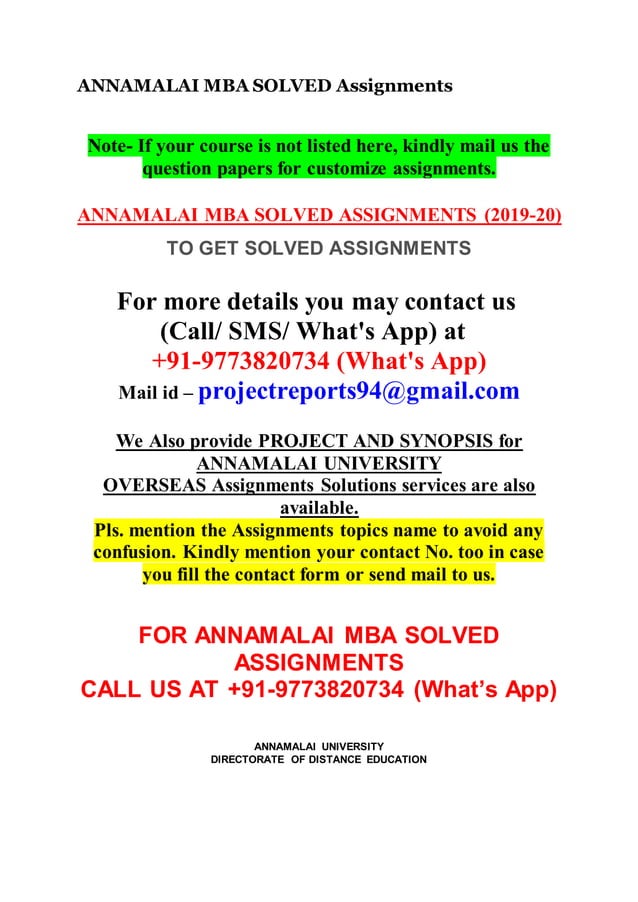 ANNAMALAI MBA SOLVED Assignments

Note- If your course is not listed here, kindly mail us the question papers for customize assignments.

ANNAMALAI MBA SOLVED ASSIGNMENTS (2019-20)

TO GET SOLVED ASSIGNMENTS

For more details you may contact us (Call/ SMS/ What's App) at +91-9773820734 (What's App)
Mail id – projectreports94@gmail.com

We Also provide PROJECT AND SYNOPSIS for ANNAMALAI UNIVERSITY
OVERSEAS Assignments Solutions services are also available.
Pls. mention the Assignments topics name to avoid any confusion. Kindly mention your contact No. too in case you fill the contact form or send mail to us.

FOR ANNAMALAI MBA SOLVED ASSIGNMENTS
CALL US AT +91-9773820734 (What's App)

ANNAMALAI UNIVERSITY
DIRECTORATE OF DISTANCE EDUCATION